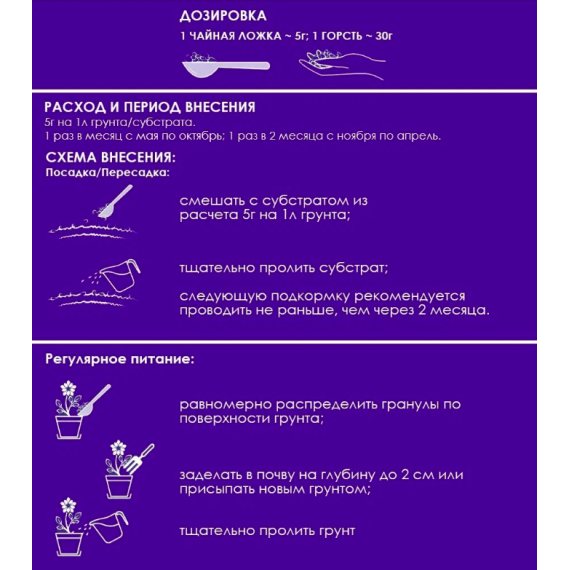 ДОЗИРОВКА

1 ЧАЙНАЯ ЛОЖКА ~ 5г; 1 ГОРСТЬ ~ 30г

РАСХОД И ПЕРИОД ВНЕСЕНИЯ

5г на 1л грунта/субстрата.
1 раз в месяц с мая по октябрь; 1 раз в 2 месяца с ноября по апрель.

СХЕМА ВНЕСЕНИЯ:

Посадка/Пересадка:

смешать с субстратом из расчета 5г на 1л грунта;

тщательно пролить субстрат;

следующую подкормку рекомендуется проводить не раньше, чем через 2 месяца.

Регулярное питание:

равномерно распределить гранулы по поверхности грунта;

заделать в почву на глубину до 2 см или присыпать новым грунтом;

тщательно пролить грунт